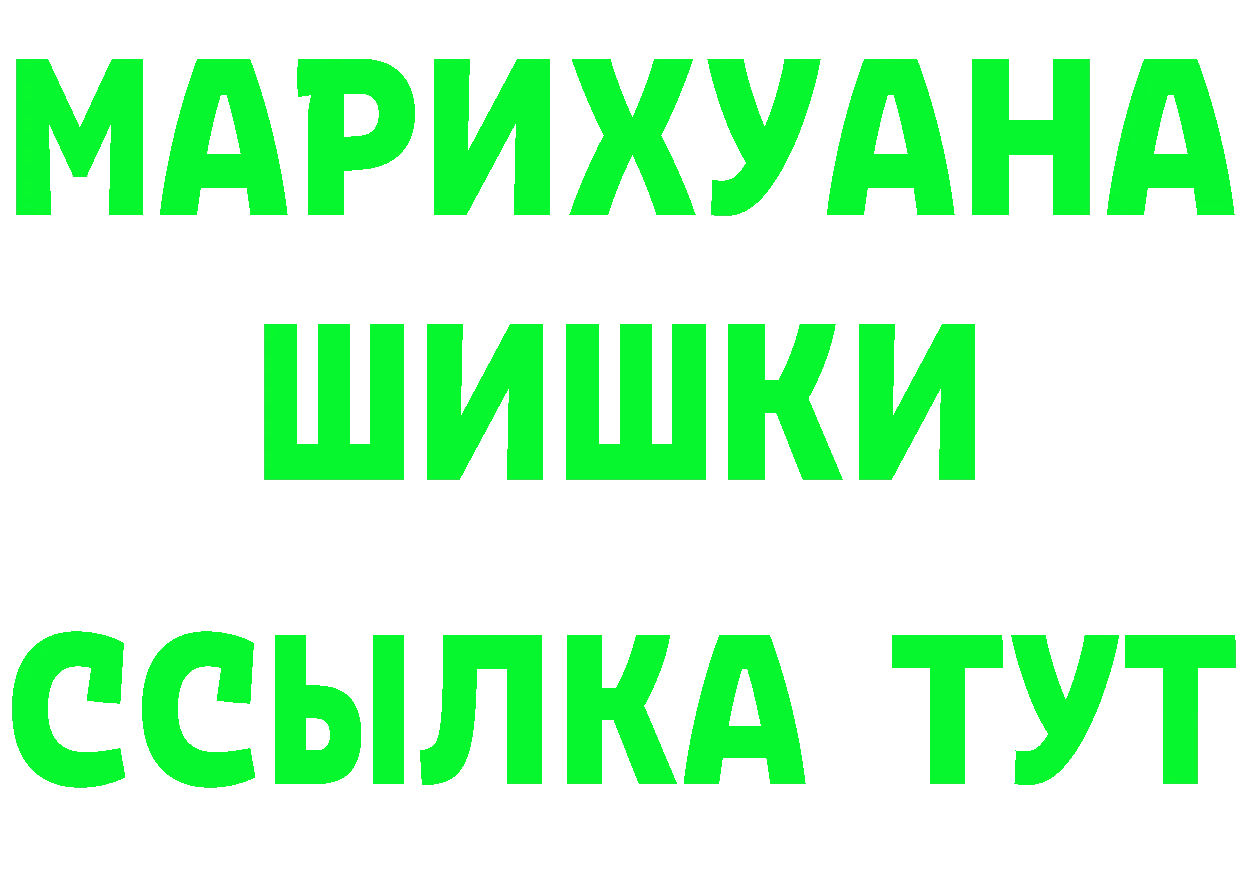 МАРИХУАНА
ШИШКИ
ССЫЛКА ТУТ